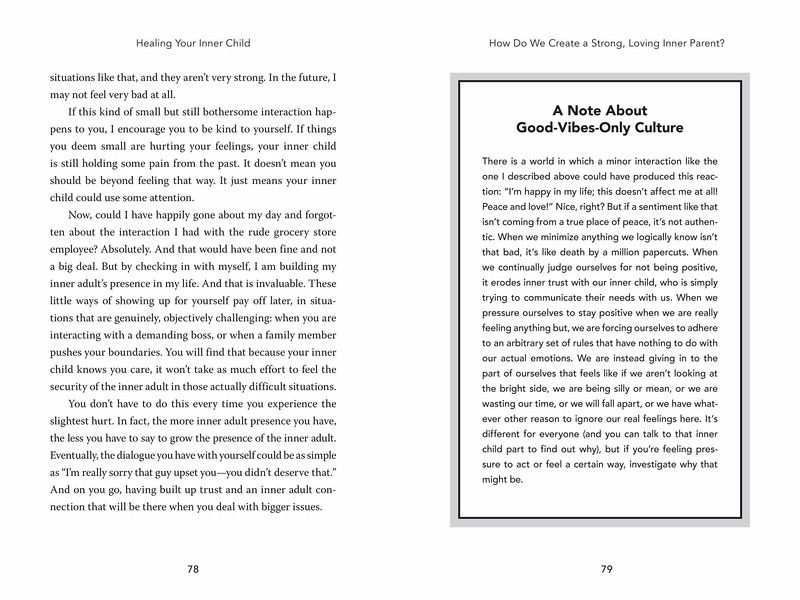 Healing Your Inner Child

situations like that, and they aren't very strong. In the future, I may not feel very bad at all.

If this kind of small but still bothersome interaction happens to you, I encourage you to be kind to yourself. If things you deem small are hurting your feelings, your inner child is still holding some pain from the past. It doesn't mean you should be beyond feeling that way. It just means your inner child could use some attention.

Now, could I have happily gone about my day and forgotten about the interaction I had with the rude grocery store employee? Absolutely. And that would have been fine and not a big deal. But by checking in with myself, I am building my inner adult's presence in my life. And that is invaluable. These little ways of showing up for yourself pay off later, in situations that are genuinely, objectively challenging: when you are interacting with a demanding boss, or when a family member pushes your boundaries. You will find that because your inner child knows you care, it won't take as much effort to feel the security of the inner adult in those actually difficult situations.

You don't have to do this every time you experience the slightest hurt. In fact, the more inner adult presence you have, the less you have to say to grow the presence of the inner adult. Eventually, the dialogue you have with yourself could be as simple as "I'm really sorry that guy upset you—you didn't deserve that." And on you go, having built up trust and an inner adult connection that will be there when you deal with bigger issues.

78

How Do We Create a Strong, Loving Inner Parent?

A Note About Good-Vibes-Only Culture

There is a world in which a minor interaction like the one I described above could have produced this reaction: "I'm happy in my life; this doesn't affect me at all! Peace and love!" Nice, right? But if a sentiment like that isn't coming from a true place of peace, it's not authentic. When we minimize anything we logically know isn't that bad, it's like death by a million papercuts. When we continually judge ourselves for not being positive, it erodes inner trust with our inner child, who is simply trying to communicate their needs with us. When we pressure ourselves to stay positive when we are really feeling anything but, we are forcing ourselves to adhere to an arbitrary set of rules that have nothing to do with our actual emotions. We are instead giving in to the part of ourselves that feels like if we aren't looking at the bright side, we are being silly or mean, or we are wasting our time, or we will fall apart, or we have whatever other reason to ignore our real feelings here. It's different for everyone (and you can talk to that inner child part to find out why), but if you're feeling pressure to act or feel a certain way, investigate why that might be.

79